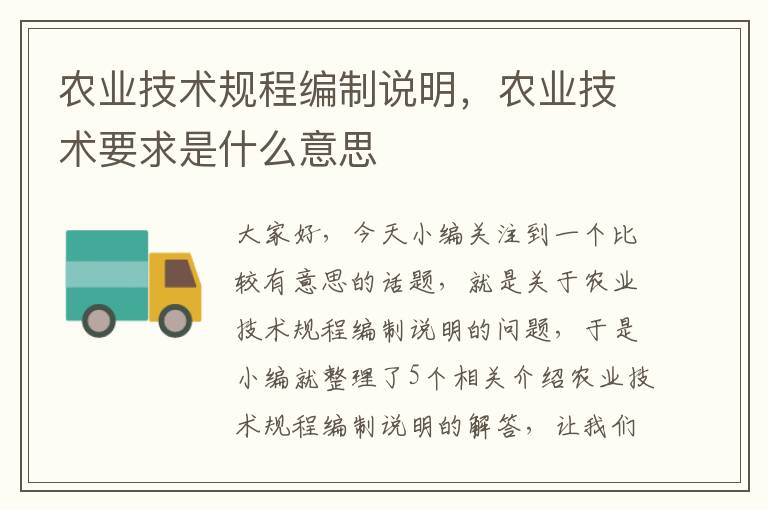 农业技术规程编制说明，农业技术要求是什么意思

大家好，今天小编关注到一个比较有意思的话题，就是关于农业技术规程编制说明的问题，于是小编就整理了5个相关介绍农业技术规程编制说明的解答，让我们